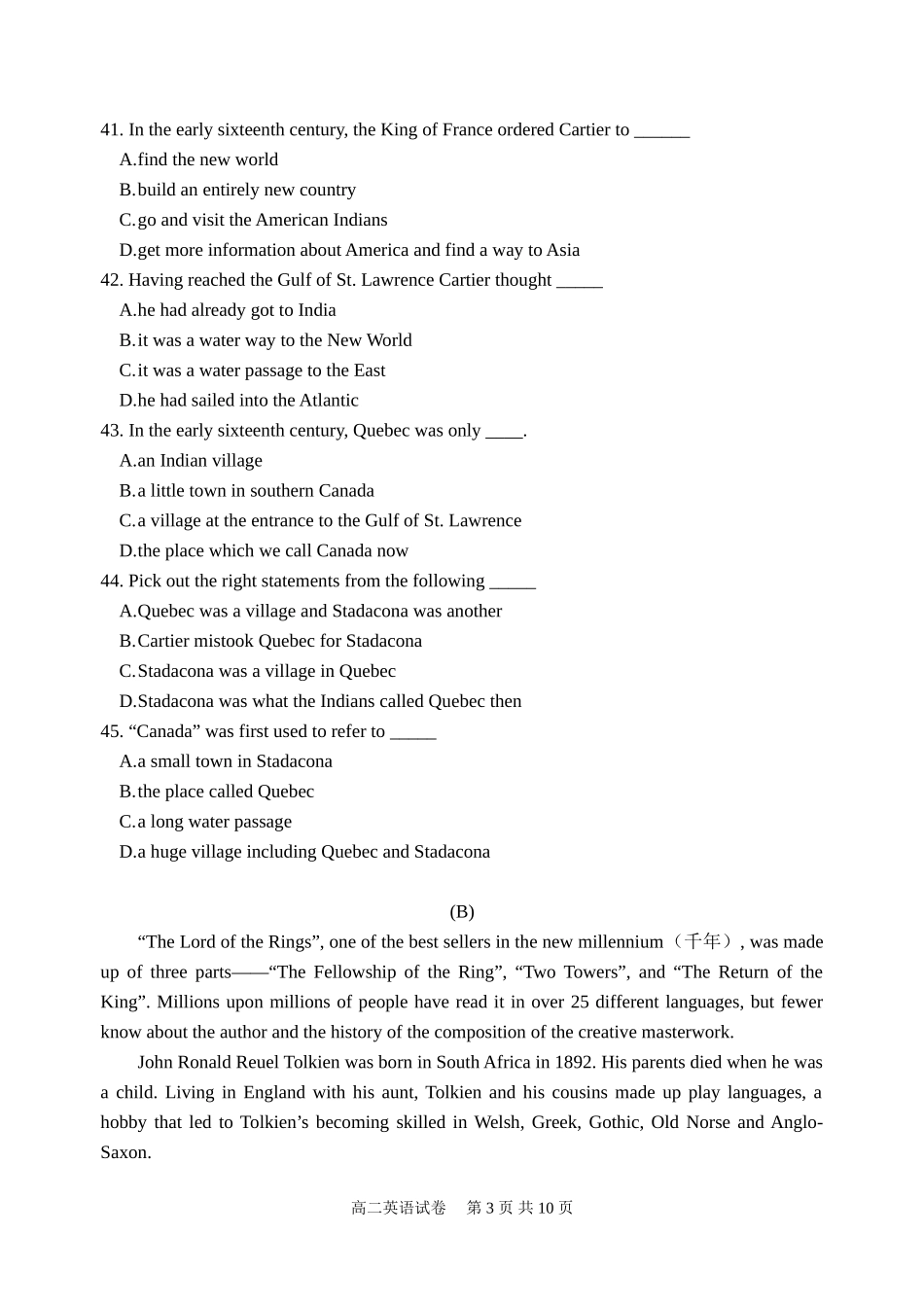 41. In the early sixteenth century, the King of France ordered Cartier to ______
A.find the new world
B.build an entirely new country
C.go and visit the American Indians
D.get more information about America and find a way to Asia
42. Having reached the Gulf of St. Lawrence Cartier thought _____
A.he had already got to India
B.it was a water way to the New World
C.it was a water passage to the East
D.he had sailed into the Atlantic
43. In the early sixteenth century, Quebec was only ____.
A.an Indian village
B.a little town in southern Canada
C.a village at the entrance to the Gulf of St. Lawrence
D.the place which we call Canada now
44. Pick out the right statements from the following _____
A.Quebec was a village and Stadacona was another
B.Cartier mistook Quebec for Stadacona
C.Stadacona was a village in Quebec
D.Stadacona was what the Indians called Quebec then
45. “Canada” was first used to refer to _____
A.a small town in Stadacona
B.the place called Quebec
C.a long water passage
D.a huge village including Quebec and Stadacona

(B)

“The Lord of the Rings”, one of the best sellers in the new millennium（千年）, was made up of three parts——“The Fellowship of the Ring”, “Two Towers”, and “The Return of the King”. Millions upon millions of people have read it in over 25 different languages, but fewer know about the author and the history of the composition of the creative masterwork.

John Ronald Reuel Tolkien was born in South Africa in 1892. His parents died when he was a child. Living in England with his aunt, Tolkien and his cousins made up play languages, a hobby that led to Tolkien’s becoming skilled in Welsh, Greek, Gothic, Old Norse and Anglo-Saxon.

高二英语试卷　第 3 页 共 10 页